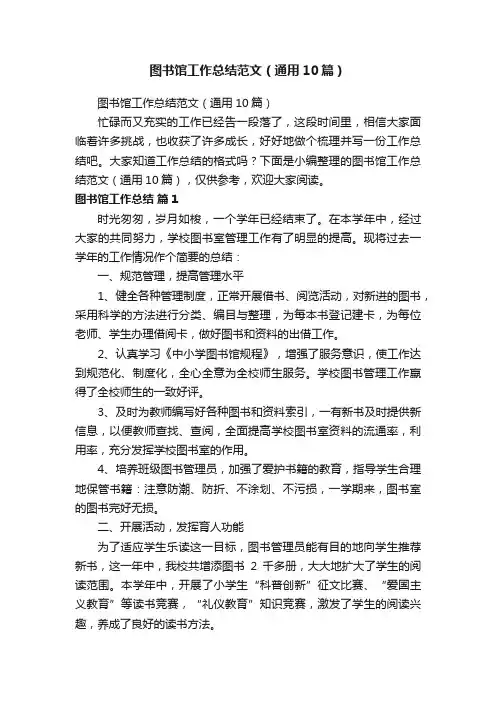 图书馆工作总结范文（通用10篇）

图书馆工作总结范文（通用10篇）

忙碌而又充实的工作已经告一段落了，这段时间里，相信大家面临着许多挑战，也收获了许多成长，好好地做个梳理并写一份工作总结吧。大家知道工作总结的格式吗？下面是小编整理的图书馆工作总结范文（通用10篇），仅供参考，欢迎大家阅读。

图书馆工作总结 篇1

时光匆匆，岁月如梭，一个学年已经结束了。在本学年中，经过大家的共同努力，学校图书室管理工作有了明显的提高。现将过去一学年的工作情况作个简要的总结：

一、规范管理，提高管理水平

1、健全各种管理制度，正常开展借书、阅览活动，对新进的图书，采用科学的方法进行分类、编目与整理，为每本书登记建卡，为每位老师、学生办理借阅卡，做好图书和资料的出借工作。

2、认真学习《中小学图书馆规程》，增强了服务意识，使工作达到规范化、制度化，全心全意为全校师生服务。学校图书管理工作赢得了全校师生的一致好评。

3、及时为教师编写好各种图书和资料索引，一有新书及时提供新信息，以便教师查找、查阅，全面提高学校图书室资料的流通率，利用率，充分发挥学校图书室的作用。

4、培养班级图书管理员，加强了爱护书籍的教育，指导学生合理地保管书籍：注意防潮、防折、不涂划、不污损，一学期来，图书室的图书完好无损。

二、开展活动，发挥育人功能

为了适应学生乐读这一目标，图书管理员能有目的地向学生推荐新书，这一年中，我校共增添图书 2 千多册，大大地扩大了学生的阅读范围。本学年中，开展了小学生“科普创新”征文比赛、“爱国主义教育”等读书竞赛，“礼仪教育”知识竞赛，激发了学生的阅读兴趣，养成了良好的读书方法。